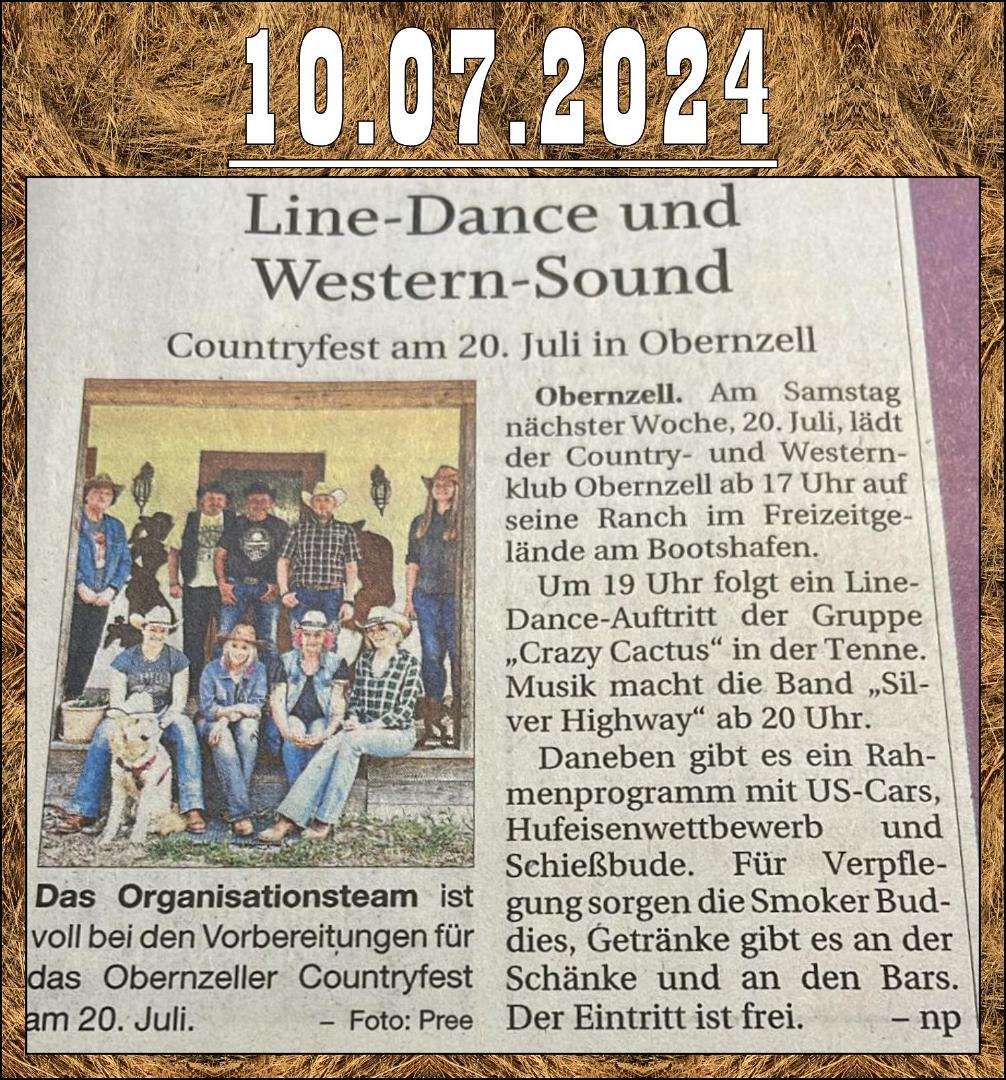 10.07.2024

Line-Dance und Western-Sound

Countryfest am 20. Juli in Obernzell

Das Organisationsteam ist voll bei den Vorbereitungen für das Obernzeller Countryfest am 20. Juli. – Foto: Pree

Obernzell. Am Samstag nächster Woche, 20. Juli, lädt der Country- und Westernklub Obernzell ab 17 Uhr auf seine Ranch im Freizeitgelände am Bootshafen.

Um 19 Uhr folgt ein Line-Dance-Auftritt der Gruppe „Crazy Cactus“ in der Tenne. Musik macht die Band „Silver Highway“ ab 20 Uhr.

Daneben gibt es ein Rahmenprogramm mit US-Cars, Hufeisenwettbewerb und Schießbude. Für Verpflegung sorgen die Smoker Buddies, Getränke gibt es an der Schänke und an den Bars. Der Eintritt ist frei. – np